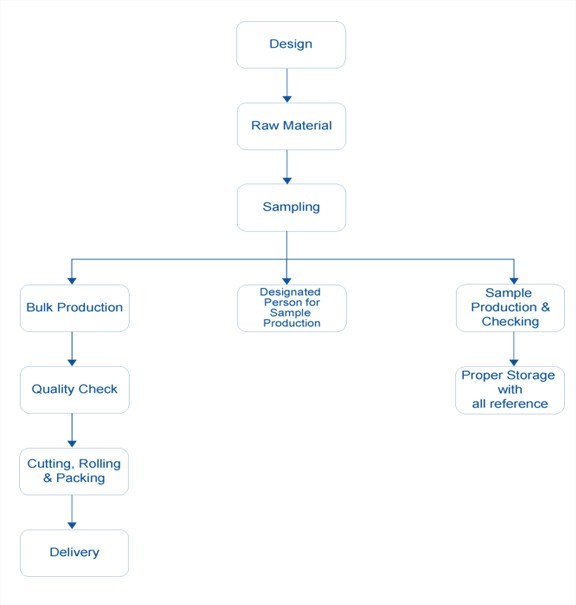 Design

Raw Material

Sampling

Bulk Production

Designated Person for Sample Production

Sample Production & Checking

Quality Check

Proper Storage with all reference

Cutting, Rolling & Packing

Delivery